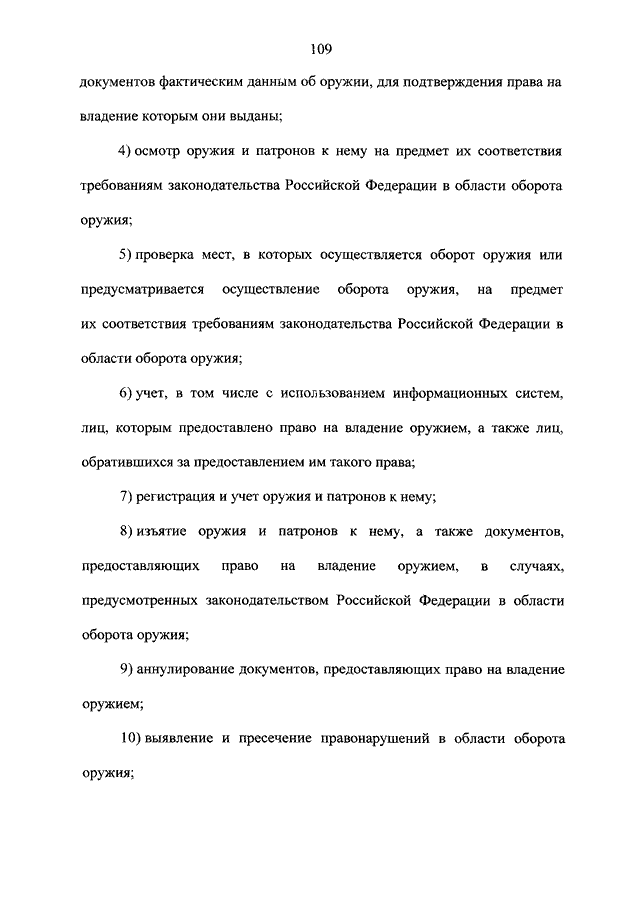 109

документов фактическим данным об оружии, для подтверждения права на владение которым они выданы;

4) осмотр оружия и патронов к нему на предмет их соответствия требованиям законодательства Российской Федерации в области оборота оружия;

5) проверка мест, в которых осуществляется оборот оружия или предусматривается осуществление оборота оружия, на предмет их соответствия требованиям законодательства Российской Федерации в области оборота оружия;

6) учет, в том числе с использованием информационных систем, лиц, которым предоставлено право на владение оружием, а также лиц, обратившихся за предоставлением им такого права;

7) регистрация и учет оружия и патронов к нему;

8) изъятие оружия и патронов к нему, а также документов, предоставляющих право на владение оружием, в случаях, предусмотренных законодательством Российской Федерации в области оборота оружия;

9) аннулирование документов, предоставляющих право на владение оружием;

10) выявление и пресечение правонарушений в области оборота оружия;